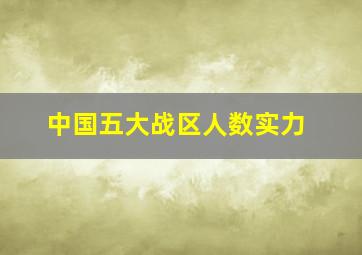 中国五大战区人数实力